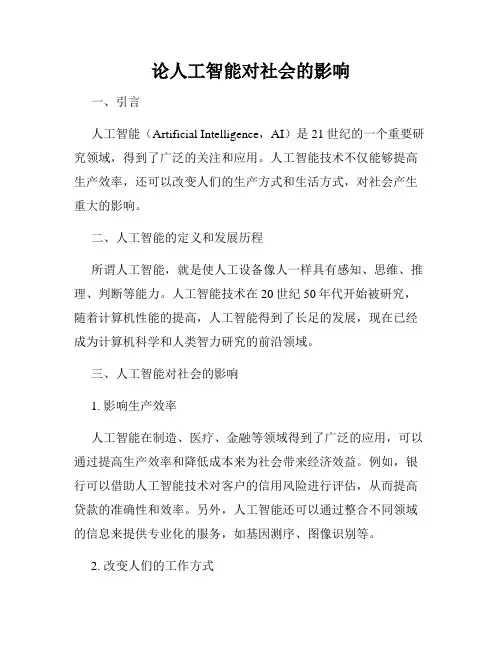 论人工智能对社会的影响

一、引言

人工智能（Artificial Intelligence，AI）是 21 世纪的一个重要研究领域，得到了广泛的关注和应用。人工智能技术不仅能够提高生产效率，还可以改变人们的生产方式和生活方式，对社会产生重大的影响。

二、人工智能的定义和发展历程

所谓人工智能，就是使人工设备像人一样具有感知、思维、推理、判断等能力。人工智能技术在 20 世纪 50 年代开始被研究，随着计算机性能的提高，人工智能得到了长足的发展，现在已经成为计算机科学和人类智力研究的前沿领域。

三、人工智能对社会的影响

1. 影响生产效率

人工智能在制造、医疗、金融等领域得到了广泛的应用，可以通过提高生产效率和降低成本来为社会带来经济效益。例如，银行可以借助人工智能技术对客户的信用风险进行评估，从而提高贷款的准确性和效率。另外，人工智能还可以通过整合不同领域的信息来提供专业化的服务，如基因测序、图像识别等。

2. 改变人们的工作方式